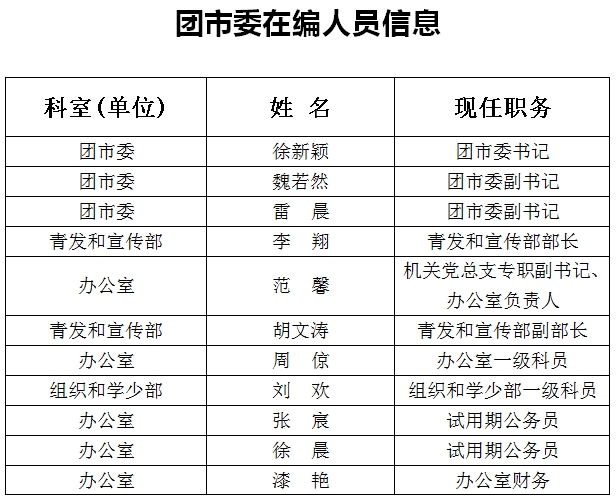 团市委在编人员信息

| 科室(单位) | 姓　名 | 现任职务 |
|---|---|---|
| 团市委 | 徐新颖 | 团市委书记 |
| 团市委 | 魏若然 | 团市委副书记 |
| 团市委 | 雷　晨 | 团市委副书记 |
| 青发和宣传部 | 李　翔 | 青发和宣传部部长 |
| 办公室 | 范　馨 | 机关党总支专职副书记、办公室负责人 |
| 青发和宣传部 | 胡文涛 | 青发和宣传部副部长 |
| 办公室 | 周　倞 | 办公室一级科员 |
| 组织和学少部 | 刘　欢 | 组织和学少部一级科员 |
| 办公室 | 张　宸 | 试用期公务员 |
| 办公室 | 徐　晨 | 试用期公务员 |
| 办公室 | 漆　艳 | 办公室财务 |